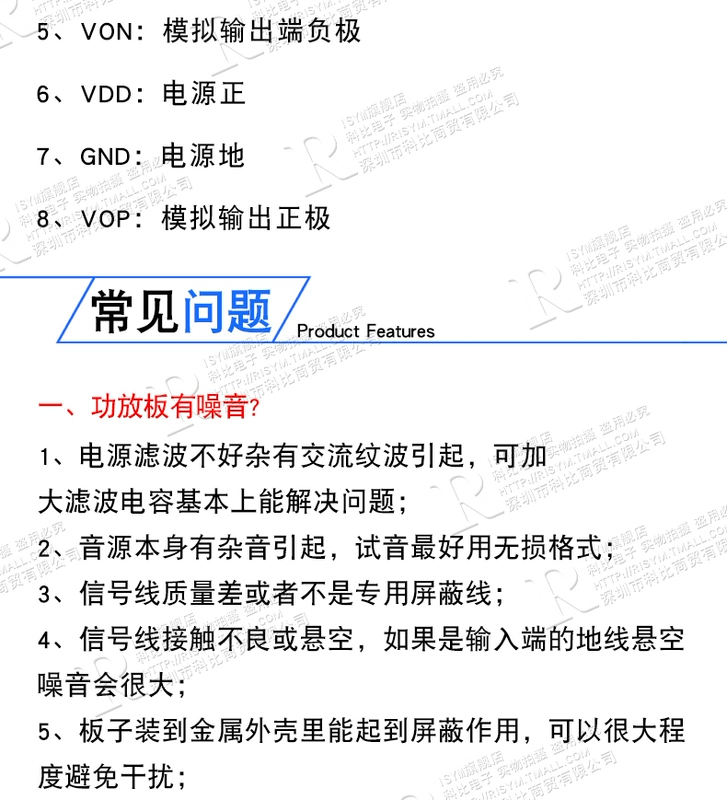 5、VON：模拟输出端负极

6、VDD：电源正

7、GND：电源地

8、VOP：模拟输出正极

常见问题 Product Features

一、功放板有噪音？

1、电源滤波不好杂有交流纹波引起，可加大滤波电容基本上能解决问题；

2、音源本身有杂音引起，试音最好用无损格式；

3、信号线质量差或者不是专用屏蔽线；

4、信号线接触不良或悬空，如果是输入端的地线悬空噪音会很大；

5、板子装到金属外壳里能起到屏蔽作用，可以很大程度避免干扰；

ISYM旗舰店 科比电子 实物拍摄 盗用必究 HTTP://RISYM.TMALL.COM 深圳市科比商贸有限公司